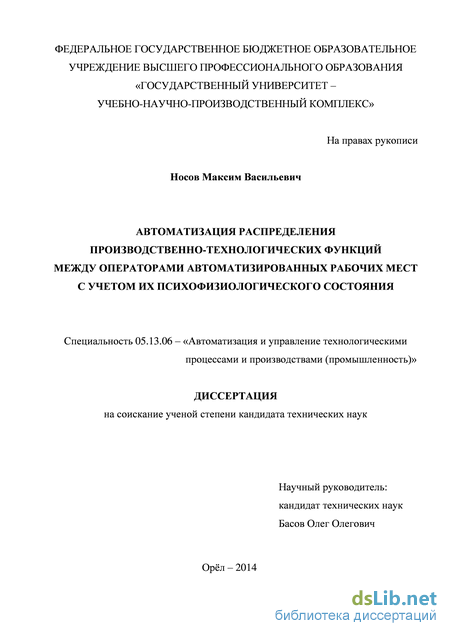 ФЕДЕРАЛЬНОЕ ГОСУДАРСТВЕННОЕ БЮДЖЕТНОЕ ОБРАЗОВАТЕЛЬНОЕ УЧРЕЖДЕНИЕ ВЫСШЕГО ПРОФЕССИОНАЛЬНОГО ОБРАЗОВАНИЯ «ГОСУДАРСТВЕННЫЙ УНИВЕРСИТЕТ – УЧЕБНО-НАУЧНО-ПРОИЗВОДСТВЕННЫЙ КОМПЛЕКС»

На правах рукописи

Носов Максим Васильевич

АВТОМАТИЗАЦИЯ РАСПРЕДЕЛЕНИЯ ПРОИЗВОДСТВЕННО-ТЕХНОЛОГИЧЕСКИХ ФУНКЦИЙ МЕЖДУ ОПЕРАТОРАМИ АВТОМАТИЗИРОВАННЫХ РАБОЧИХ МЕСТ С УЧЕТОМ ИХ ПСИХОФИЗИОЛОГИЧЕСКОГО СОСТОЯНИЯ

Специальность 05.13.06 – «Автоматизация и управление технологическими процессами и производствами (промышленность)»

ДИССЕРТАЦИЯ
на соискание ученой степени кандидата технических наук

Научный руководитель:
кандидат технических наук
Басов Олег Олегович

Орёл – 2014

dsLib.net
библиотека диссертаций